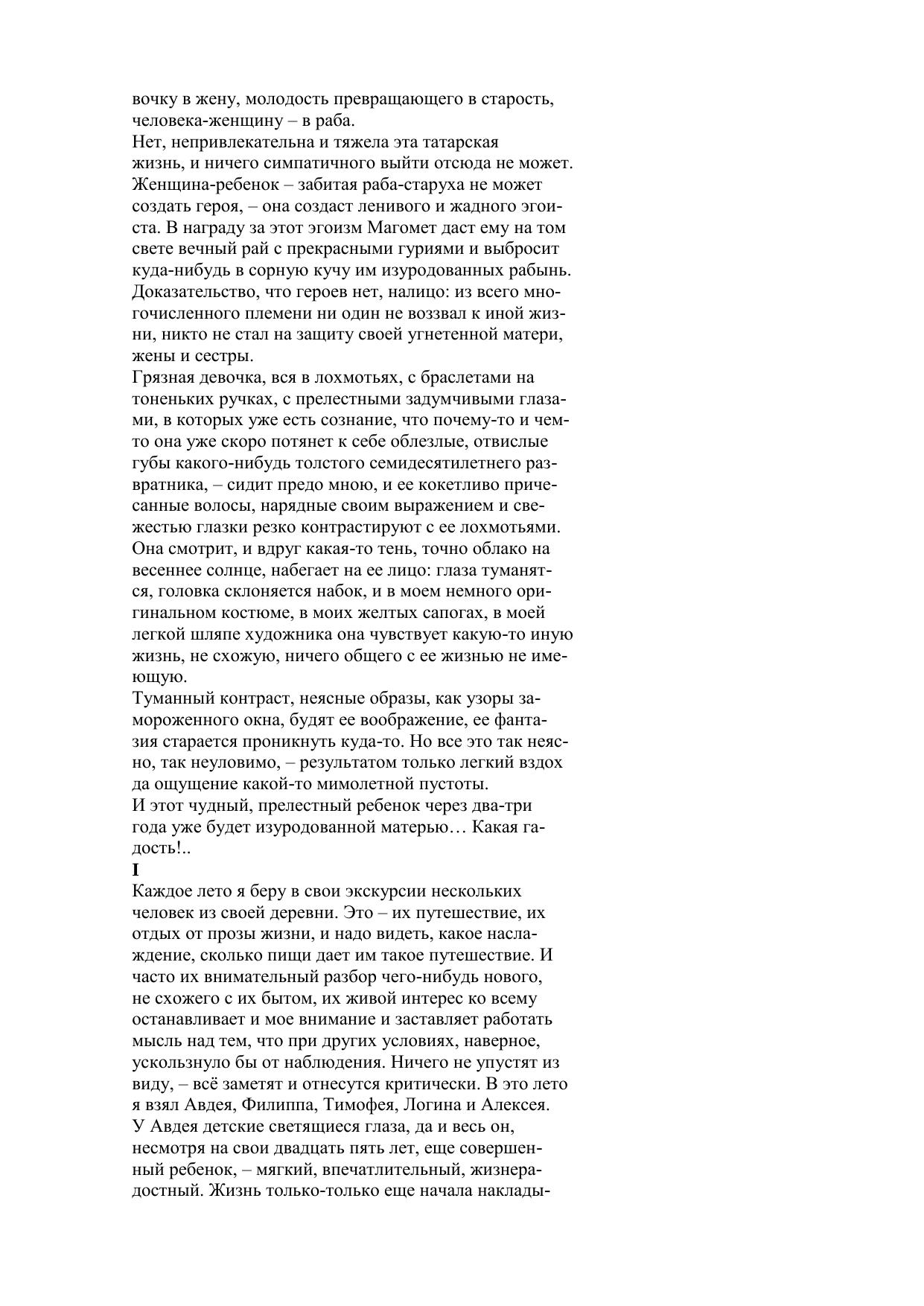 вочку в жену, молодость превращающего в старость, человека-женщину – в раба.
Нет, непривлекательна и тяжела эта татарская жизнь, и ничего симпатичного выйти отсюда не может. Женщина-ребенок – забитая раба-старуха не может создать героя, – она создаст ленивого и жадного эгоиста. В награду за этот эгоизм Магомет даст ему на том свете вечный рай с прекрасными гуриями и выбросит куда-нибудь в сорную кучу им изуродованных рабынь. Доказательство, что героев нет, налицо: из всего многочисленного племени ни один не воззвал к иной жизни, никто не стал на защиту своей угнетенной матери, жены и сестры.
Грязная девочка, вся в лохмотьях, с браслетами на тоненьких ручках, с прелестными задумчивыми глазами, в которых уже есть сознание, что почему-то и чем-то она уже скоро потянет к себе облезлые, отвислые губы какого-нибудь толстого семидесятилетнего развратника, – сидит предо мною, и ее кокетливо причесанные волосы, нарядные своим выражением и свежестью глазки резко контрастируют с ее лохмотьями. Она смотрит, и вдруг какая-то тень, точно облако на весеннее солнце, набегает на ее лицо: глаза туманятся, головка склоняется набок, и в моем немного оригинальном костюме, в моих желтых сапогах, в моей легкой шляпе художника она чувствует какую-то иную жизнь, не схожую, ничего общего с ее жизнью не имеющую.
Туманный контраст, неясные образы, как узоры замороженного окна, будят ее воображение, ее фантазия старается проникнуть куда-то. Но все это так неясно, так неуловимо, – результатом только легкий вздох да ощущение какой-то мимолетной пустоты.
И этот чудный, прелестный ребенок через два-три года уже будет изуродованной матерью… Какая гадость!..
I
Каждое лето я беру в свои экскурсии нескольких человек из своей деревни. Это – их путешествие, их отдых от прозы жизни, и надо видеть, какое наслаждение, сколько пищи дает им такое путешествие. И часто их внимательный разбор чего-нибудь нового, не схожего с их бытом, их живой интерес ко всему останавливает и мое внимание и заставляет работать мысль над тем, что при других условиях, наверное, ускользнуло бы от наблюдения. Ничего не упустят из виду, – всё заметят и отнесутся критически. В это лето я взял Авдея, Филиппа, Тимофея, Логина и Алексея.
У Авдея детские светящиеся глаза, да и весь он, несмотря на свои двадцать пять лет, еще совершенный ребенок, – мягкий, впечатлительный, жизнерадостный. Жизнь только-только еще начала наклады-